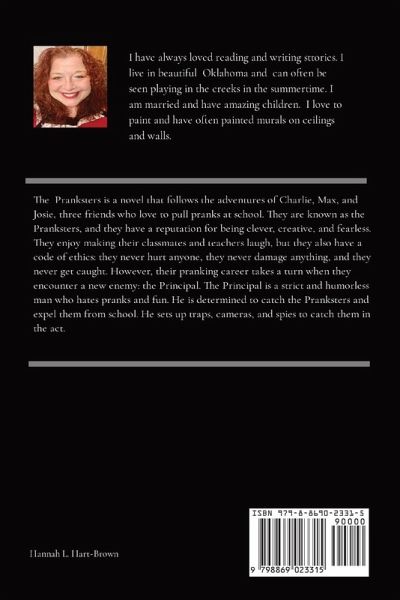 I have always loved reading and writing stories. I live in beautiful Oklahoma and can often be seen playing in the creeks in the summertime. I am married and have amazing children. I love to paint and have often painted murals on ceilings and walls.

The Pranksters is a novel that follows the adventures of Charlie, Max, and Josie, three friends who love to pull pranks at school. They are known as the Pranksters, and they have a reputation for being clever, creative, and fearless. They enjoy making their classmates and teachers laugh, but they also have a code of ethics: they never hurt anyone, they never damage anything, and they never get caught. However, their pranking career takes a turn when they encounter a new enemy: the Principal. The Principal is a strict and humorless man who hates pranks and fun. He is determined to catch the Pranksters and expel them from school. He sets up traps, cameras, and spies to catch them in the act.

Hannah L. Hart-Brown

ISBN 979-8-8690-2331-5

90000

9 798869 023315